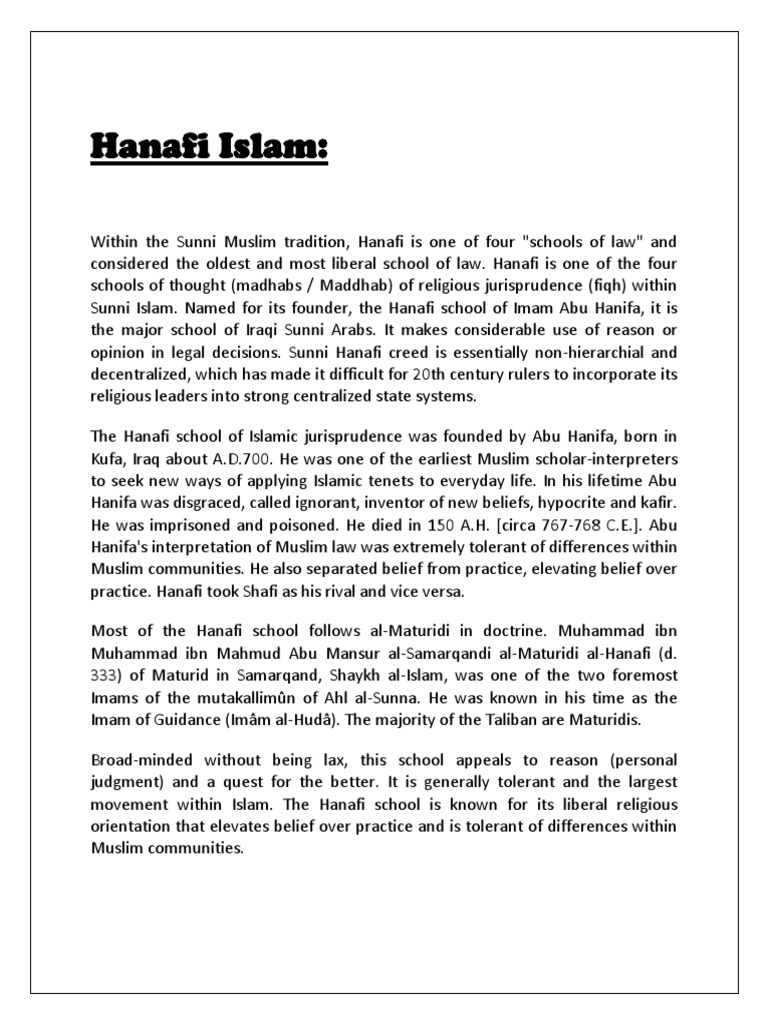 Hanafi Islam:

Within the Sunni Muslim tradition, Hanafi is one of four "schools of law" and considered the oldest and most liberal school of law. Hanafi is one of the four schools of thought (madhabs / Maddhab) of religious jurisprudence (fiqh) within Sunni Islam. Named for its founder, the Hanafi school of Imam Abu Hanifa, it is the major school of Iraqi Sunni Arabs. It makes considerable use of reason or opinion in legal decisions. Sunni Hanafi creed is essentially non-hierarchial and decentralized, which has made it difficult for 20th century rulers to incorporate its religious leaders into strong centralized state systems.

The Hanafi school of Islamic jurisprudence was founded by Abu Hanifa, born in Kufa, Iraq about A.D.700. He was one of the earliest Muslim scholar-interpreters to seek new ways of applying Islamic tenets to everyday life. In his lifetime Abu Hanifa was disgraced, called ignorant, inventor of new beliefs, hypocrite and kafir. He was imprisoned and poisoned. He died in 150 A.H. [circa 767-768 C.E.]. Abu Hanifa's interpretation of Muslim law was extremely tolerant of differences within Muslim communities. He also separated belief from practice, elevating belief over practice. Hanafi took Shafi as his rival and vice versa.

Most of the Hanafi school follows al-Maturidi in doctrine. Muhammad ibn Muhammad ibn Mahmud Abu Mansur al-Samarqandi al-Maturidi al-Hanafi (d. 333) of Maturid in Samarqand, Shaykh al-Islam, was one of the two foremost Imams of the mutakallimûn of Ahl al-Sunna. He was known in his time as the Imam of Guidance (Imâm al-Hudâ). The majority of the Taliban are Maturidis.

Broad-minded without being lax, this school appeals to reason (personal judgment) and a quest for the better. It is generally tolerant and the largest movement within Islam. The Hanafi school is known for its liberal religious orientation that elevates belief over practice and is tolerant of differences within Muslim communities.